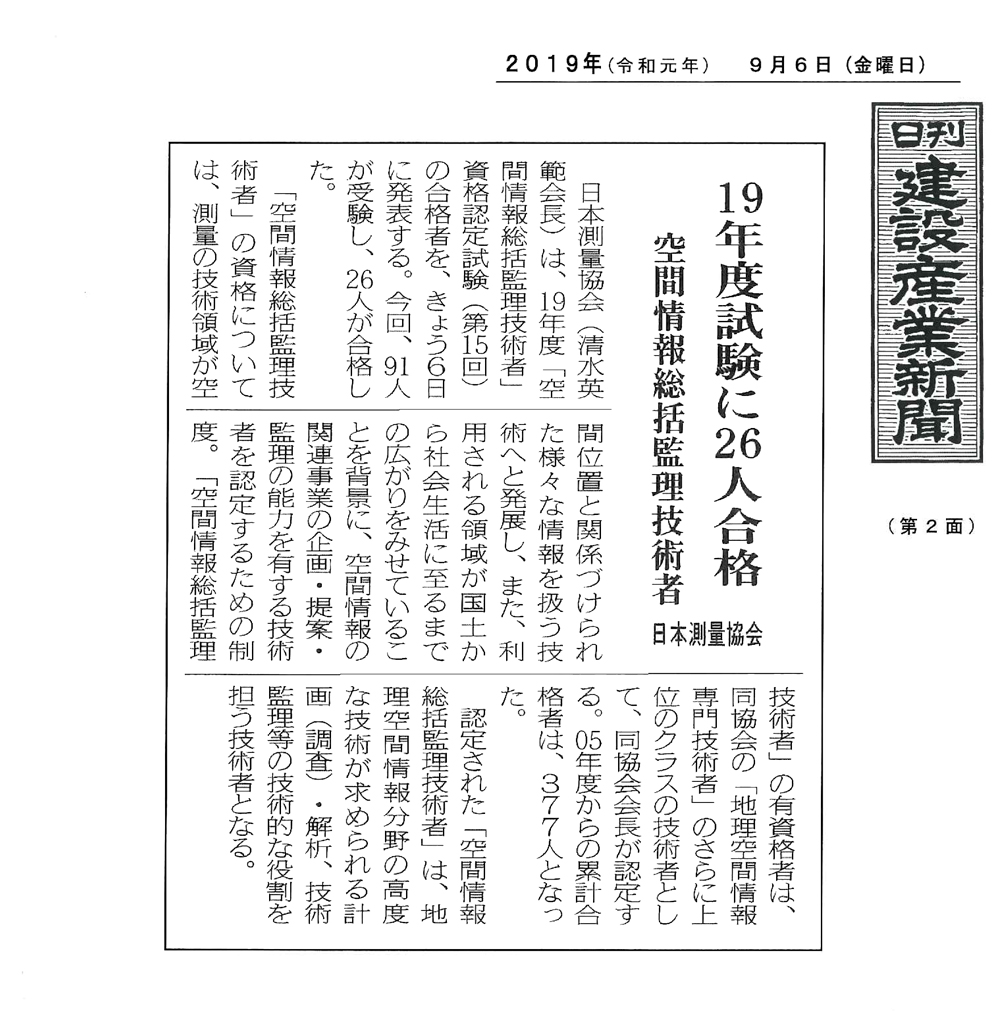 2019年（令和元年）　9月6日（金曜日）

日刊 建設産業新聞

（第2面）

19年度試験に26人合格

空間情報総括監理技術者

日本測量協会

日本測量協会（清水英範会長）は、19年度「空間情報総括監理技術者」資格認定試験（第15回）の合格者を、きょう6日に発表する。今回、91人が受験し、26人が合格した。

「空間情報総括監理技術者」の資格については、測量の技術領域が空間位置と関係づけられた様々な情報を扱う技術へと発展し、また、利用される領域が国土から社会生活に至るまでの広がりをみせていることを背景に、空間情報の関連事業の企画・提案・監理の能力を有する技術者を認定するための制度。「空間情報総括監理技術者」の有資格者は、同協会の「地理空間情報専門技術者」のさらに上位のクラスの技術者として、同協会会長が認定する。05年度からの累計合格者は、377人となった。

認定された「空間情報総括監理技術者」は、地理空間情報分野の高度な技術が求められる計画（調査）・解析、技術監理等の技術的な役割を担う技術者となる。